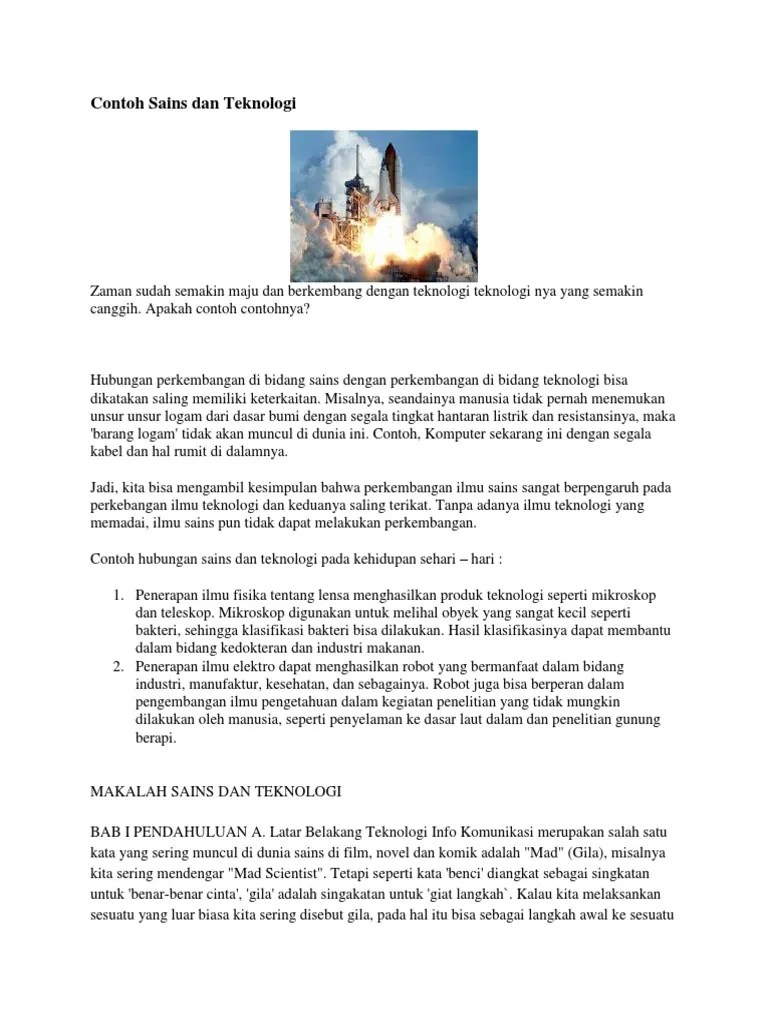 Contoh Sains dan Teknologi

Zaman sudah semakin maju dan berkembang dengan teknologi teknologi nya yang semakin canggih. Apakah contoh contohnya?

Hubungan perkembangan di bidang sains dengan perkembangan di bidang teknologi bisa dikatakan saling memiliki keterkaitan. Misalnya, seandainya manusia tidak pernah menemukan unsur unsur logam dari dasar bumi dengan segala tingkat hantaran listrik dan resistansinya, maka 'barang logam' tidak akan muncul di dunia ini. Contoh, Komputer sekarang ini dengan segala kabel dan hal rumit di dalamnya.

Jadi, kita bisa mengambil kesimpulan bahwa perkembangan ilmu sains sangat berpengaruh pada perkebangan ilmu teknologi dan keduanya saling terikat. Tanpa adanya ilmu teknologi yang memadai, ilmu sains pun tidak dapat melakukan perkembangan.

Contoh hubungan sains dan teknologi pada kehidupan sehari – hari :

1. Penerapan ilmu fisika tentang lensa menghasilkan produk teknologi seperti mikroskop dan teleskop. Mikroskop digunakan untuk melihal obyek yang sangat kecil seperti bakteri, sehingga klasifikasi bakteri bisa dilakukan. Hasil klasifikasinya dapat membantu dalam bidang kedokteran dan industri makanan.
2. Penerapan ilmu elektro dapat menghasilkan robot yang bermanfaat dalam bidang industri, manufaktur, kesehatan, dan sebagainya. Robot juga bisa berperan dalam pengembangan ilmu pengetahuan dalam kegiatan penelitian yang tidak mungkin dilakukan oleh manusia, seperti penyelaman ke dasar laut dalam dan penelitian gunung berapi.

MAKALAH SAINS DAN TEKNOLOGI

BAB I PENDAHULUAN A. Latar Belakang Teknologi Info Komunikasi merupakan salah satu kata yang sering muncul di dunia sains di film, novel dan komik adalah "Mad" (Gila), misalnya kita sering mendengar "Mad Scientist". Tetapi seperti kata 'benci' diangkat sebagai singkatan untuk 'benar-benar cinta', 'gila' adalah singakatan untuk 'giat langkah`. Kalau kita melaksankan sesuatu yang luar biasa kita sering disebut gila, pada hal itu bisa sebagai langkah awal ke sesuatu